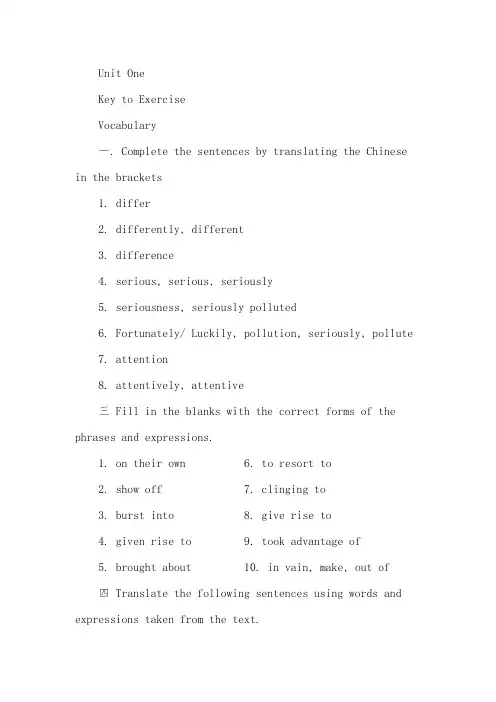 Unit One

Key to Exercise

Vocabulary

一. Complete the sentences by translating the Chinese in the brackets

1. differ

2. differently, different

3. difference

4. serious, serious, seriously

5. seriousness, seriously polluted

6. Fortunately/ Luckily, pollution, seriously, pollute

7. attention

8. attentively, attentive

三 Fill in the blanks with the correct forms of the phrases and expressions.

1. on their own

2. show off

3. burst into

4. given rise to

5. brought about

6. to resort to

7. clinging to

8. give rise to

9. took advantage of

10. in vain, make, out of

四 Translate the following sentences using words and expressions taken from the text.